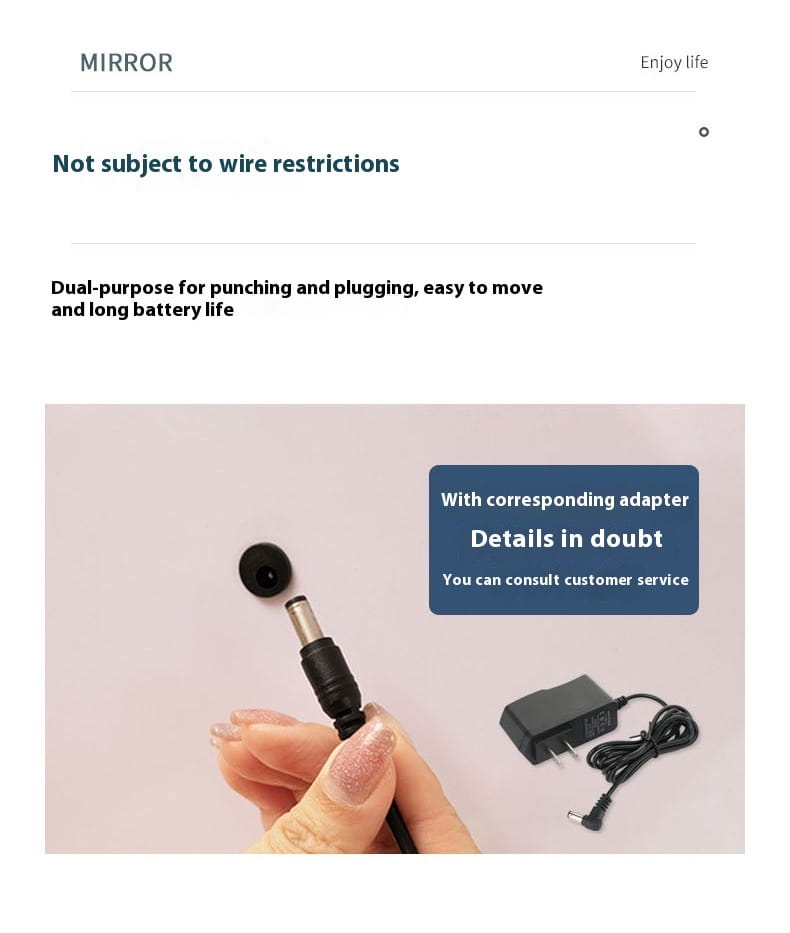 MIRROR

Enjoy life

Not subject to wire restrictions

Dual-purpose for punching and plugging, easy to move and long battery life

With corresponding adapter

Details in doubt

You can consult customer service